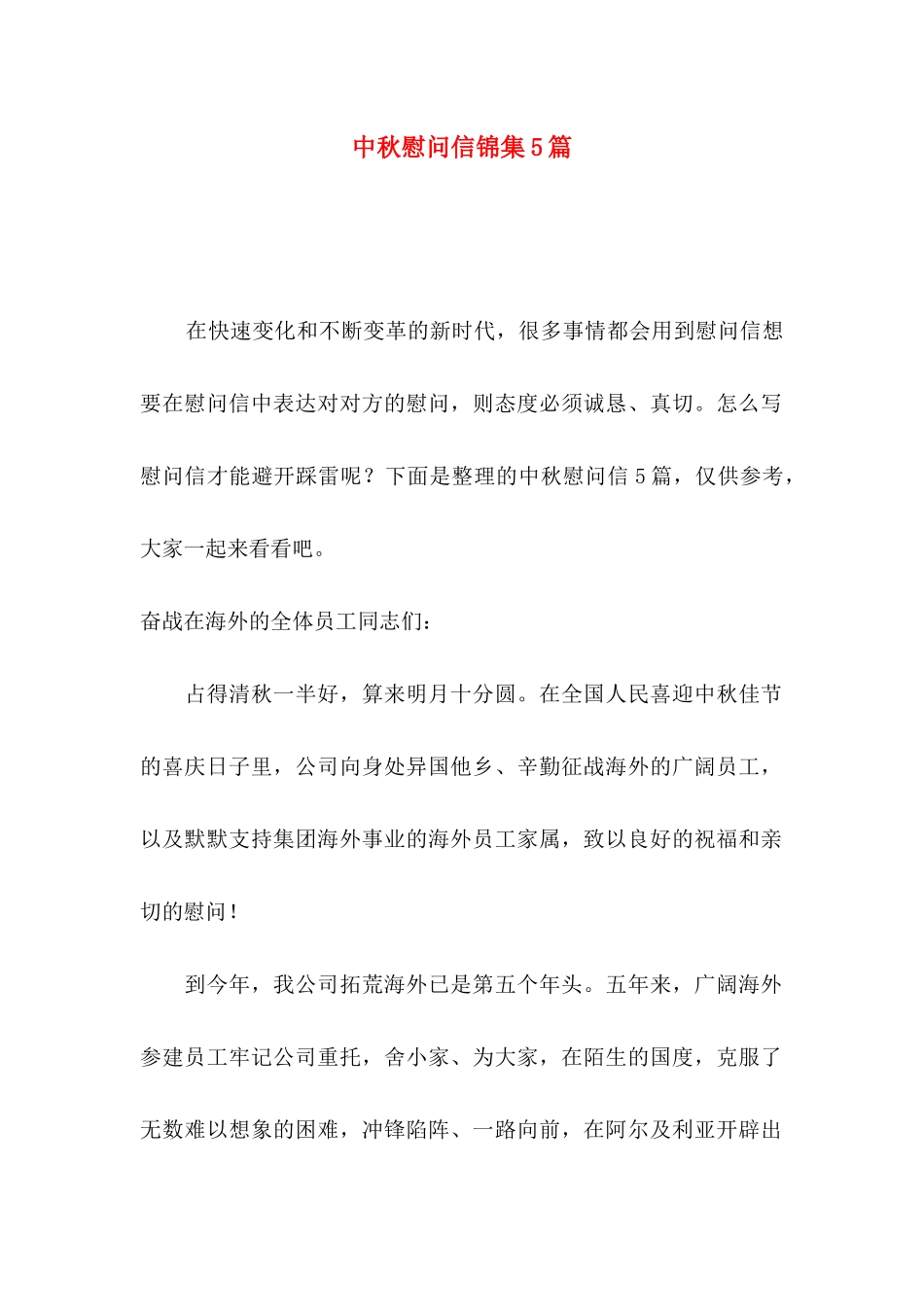 中秋慰问信锦集5篇

在快速变化和不断变革的新时代，很多事情都会用到慰问信想要在慰问信中表达对对方的慰问，则态度必须诚恳、真切。怎么写慰问信才能避开踩雷呢？下面是整理的中秋慰问信5篇，仅供参考，大家一起来看看吧。

奋战在海外的全体员工同志们：

占得清秋一半好，算来明月十分圆。在全国人民喜迎中秋佳节的喜庆日子里，公司向身处异国他乡、辛勤征战海外的广阔员工，以及默默支持集团海外事业的海外员工家属，致以良好的祝福和亲切的慰问！

到今年，我公司拓荒海外已是第五个年头。五年来，广阔海外参建员工牢记公司重托，舍小家、为大家，在陌生的国度，克服了无数难以想象的困难，冲锋陷阵、一路向前，在阿尔及利亚开辟出